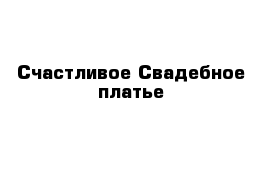 Счастливое Свадебное платье